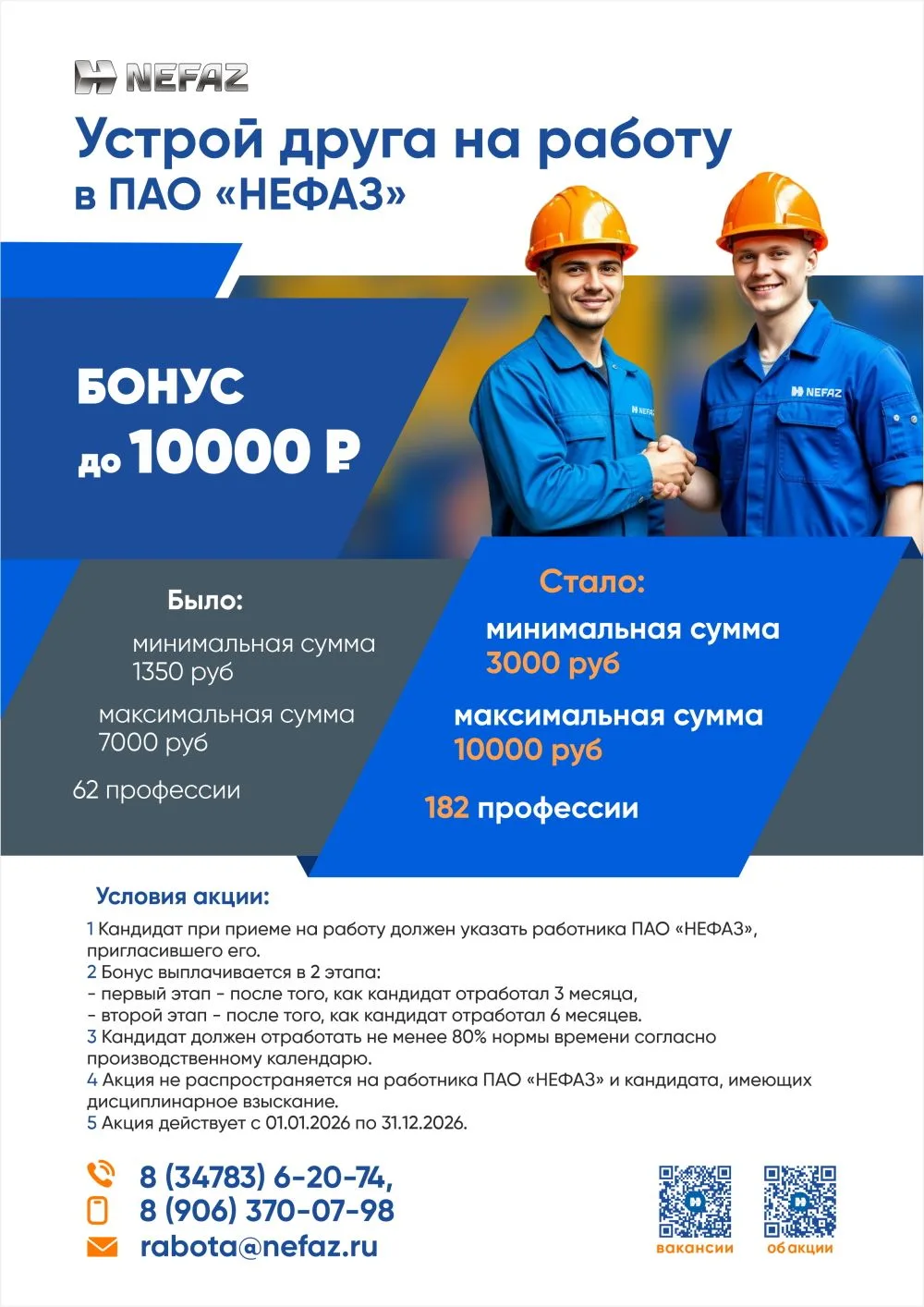 NEFAZ

Устрой друга на работу в ПАО «НЕФАЗ»

БОНУС до 10000 ₽

NEFAZ

NEFAZ

Было:

минимальная сумма 1350 руб

максимальная сумма 7000 руб

62 профессии

Стало:

минимальная сумма 3000 руб

максимальная сумма 10000 руб

182 профессии

Условия акции:

1 Кандидат при приеме на работу должен указать работника ПАО «НЕФАЗ», пригласившего его.
2 Бонус выплачивается в 2 этапа:
- первый этап - после того, как кандидат отработал 3 месяца,
- второй этап - после того, как кандидат отработал 6 месяцев.
3 Кандидат должен отработать не менее 80% нормы времени согласно производственному календарю.
4 Акция не распространяется на работника ПАО «НЕФАЗ» и кандидата, имеющих дисциплинарное взыскание.
5 Акция действует с 01.01.2026 по 31.12.2026.

8 (34783) 6-20-74,
8 (906) 370-07-98
rabota@nefaz.ru

вакансии

об акции